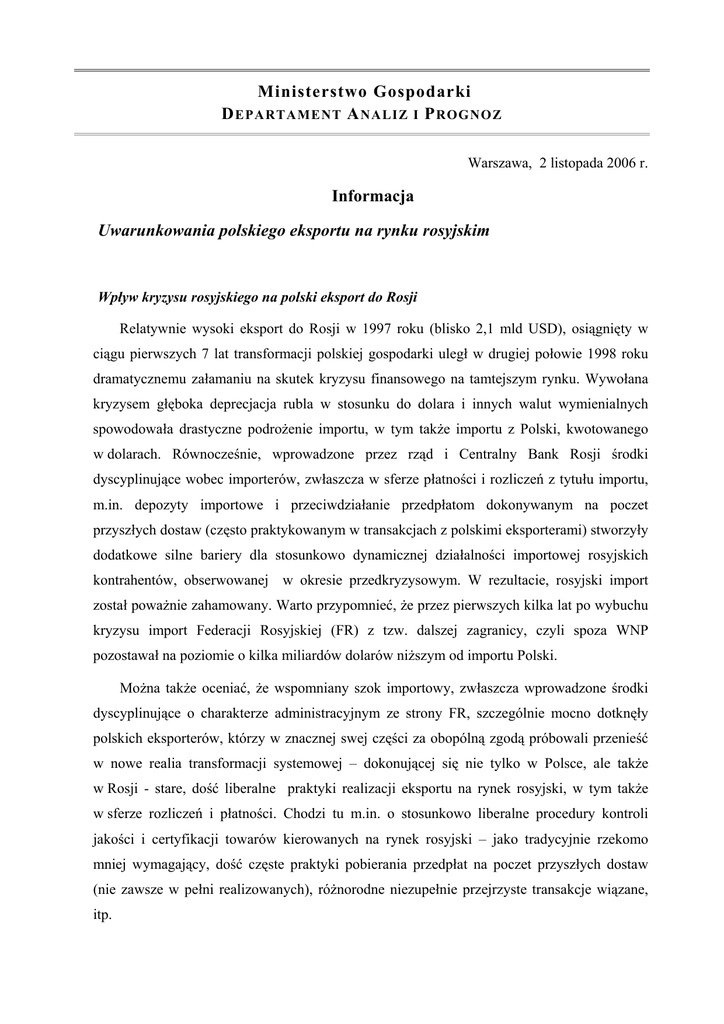 Ministerstwo Gospodarki
DEPARTAMENT ANALIZ I PROGNOZ

Warszawa, 2 listopada 2006 r.

Informacja

Uwarunkowania polskiego eksportu na rynku rosyjskim

Wpływ kryzysu rosyjskiego na polski eksport do Rosji

Relatywnie wysoki eksport do Rosji w 1997 roku (blisko 2,1 mld USD), osiągnięty w ciągu pierwszych 7 lat transformacji polskiej gospodarki uległ w drugiej połowie 1998 roku dramatycznemu załamaniu na skutek kryzysu finansowego na tamtejszym rynku. Wywołana kryzysem głęboka deprecjacja rubla w stosunku do dolara i innych walut wymienialnych spowodowała drastyczne podrożenie importu, w tym także importu z Polski, kwotowanego w dolarach. Równocześnie, wprowadzone przez rząd i Centralny Bank Rosji środki dyscyplinujące wobec importerów, zwłaszcza w sferze płatności i rozliczeń z tytułu importu, m.in. depozyty importowe i przeciwdziałanie przedpłatom dokonywanym na poczet przyszłych dostaw (często praktykowanym w transakcjach z polskimi eksporterami) stworzyły dodatkowe silne bariery dla stosunkowo dynamicznej działalności importowej rosyjskich kontrahentów, obserwowanej w okresie przedkryzysowym. W rezultacie, rosyjski import został poważnie zahamowany. Warto przypomnieć, że przez pierwszych kilka lat po wybuchu kryzysu import Federacji Rosyjskiej (FR) z tzw. dalszej zagranicy, czyli spoza WNP pozostawał na poziomie o kilka miliardów dolarów niższym od importu Polski.

Można także oceniać, że wspomniany szok importowy, zwłaszcza wprowadzone środki dyscyplinujące o charakterze administracyjnym ze strony FR, szczególnie mocno dotknęły polskich eksporterów, którzy w znacznej swej części za obopólną zgodą próbowali przenieść w nowe realia transformacji systemowej – dokonującej się nie tylko w Polsce, ale także w Rosji - stare, dość liberalne praktyki realizacji eksportu na rynek rosyjski, w tym także w sferze rozliczeń i płatności. Chodzi tu m.in. o stosunkowo liberalne procedury kontroli jakości i certyfikacji towarów kierowanych na rynek rosyjski – jako tradycyjnie rzekomo mniej wymagający, dość częste praktyki pobierania przedpłat na poczet przyszłych dostaw (nie zawsze w pełni realizowanych), różnorodne niezupełnie przejrzyste transakcje wiązane, itp.